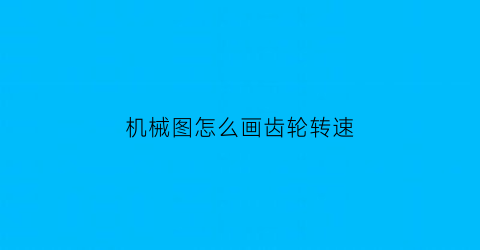 机械图怎么画齿轮转速